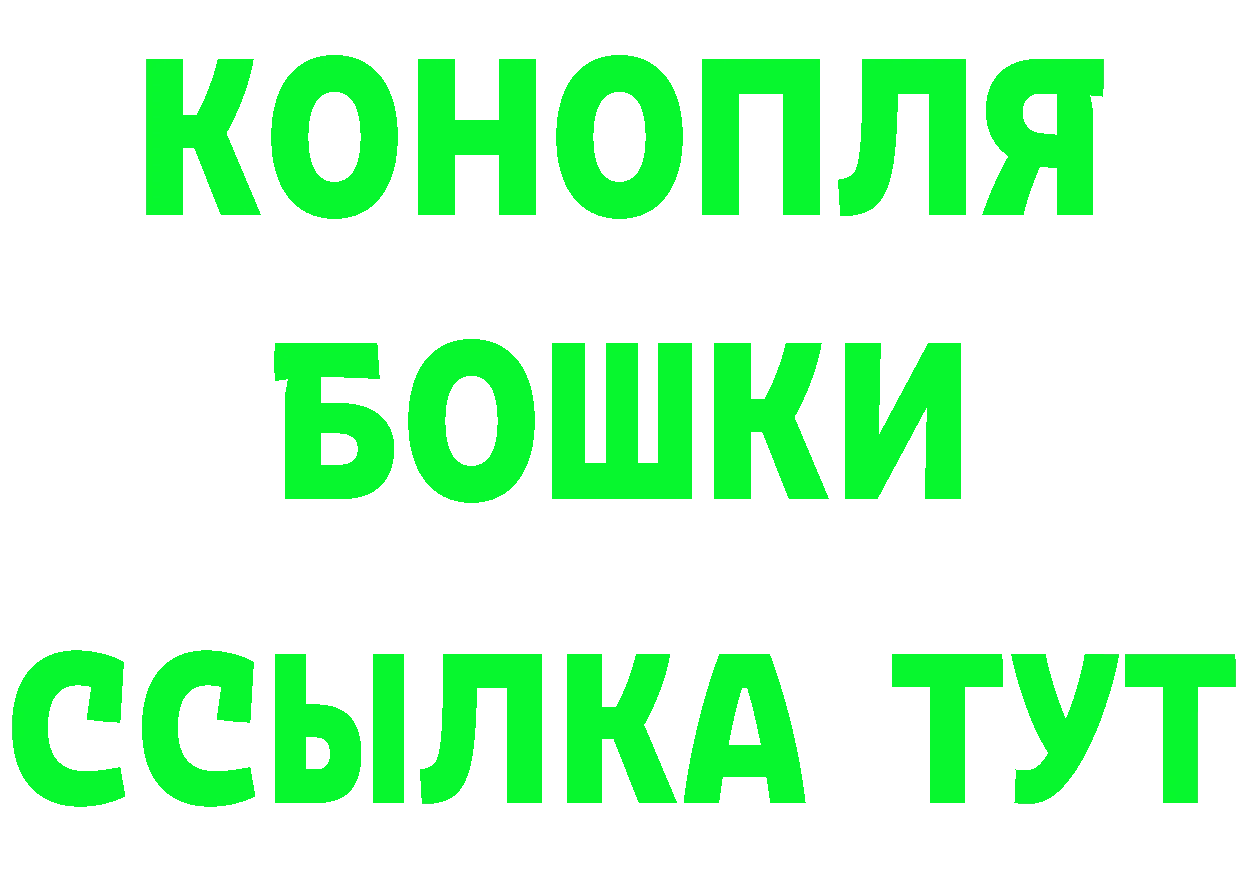 КОНОПЛЯ

БОШКИ

ССЫЛКА ТУТ